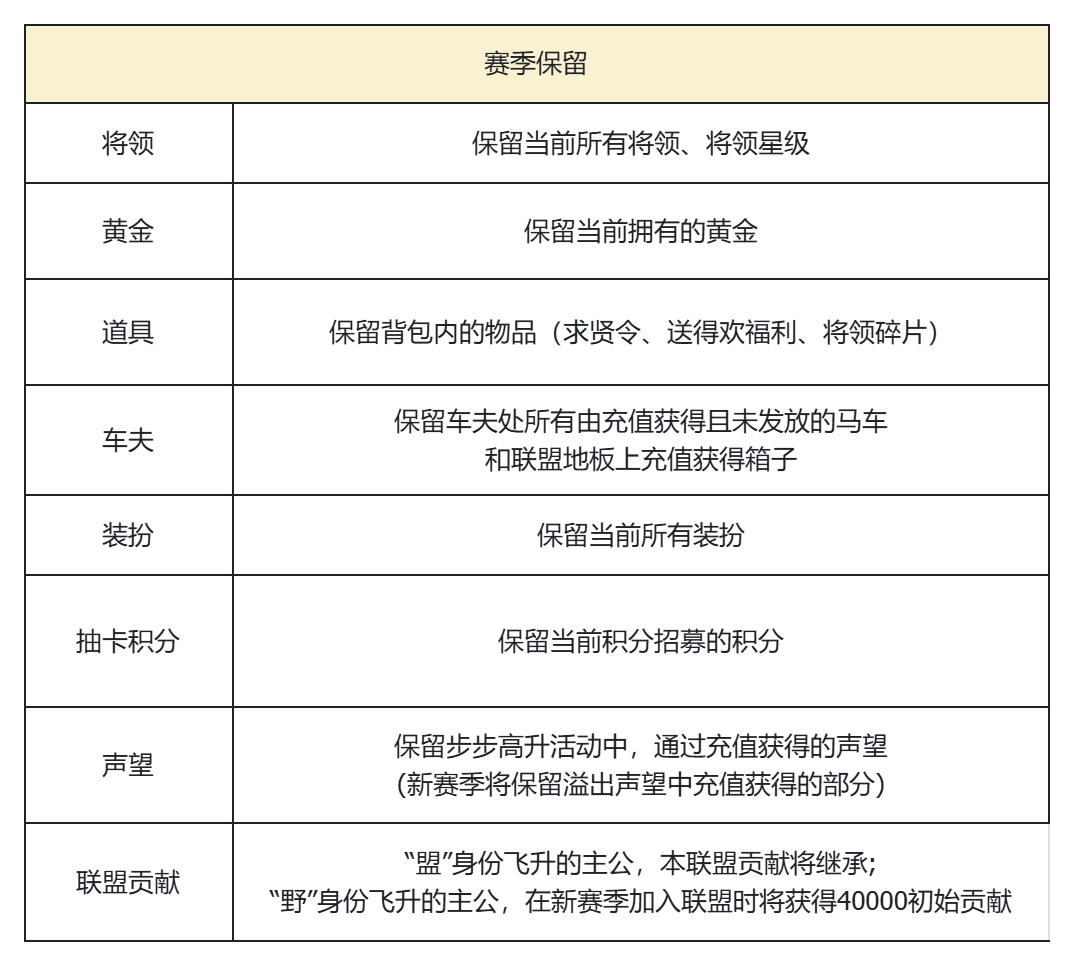 | 赛季保留 | |
|---|---|
| 将领 | 保留当前所有将领、将领星级 |
| 黄金 | 保留当前拥有的黄金 |
| 道具 | 保留背包内的物品（求贤令、送得欢福利、将领碎片） |
| 车夫 | 保留车夫处所有由充值获得且未发放的马车 和联盟地板上充值获得箱子 |
| 装扮 | 保留当前所有装扮 |
| 抽卡积分 | 保留当前积分招募的积分 |
| 声望 | 保留步步高升活动中，通过充值获得的声望 (新赛季将保留溢出声望中充值获得的部分) |
| 联盟贡献 | “盟”身份飞升的主公，本联盟贡献将继承; “野”身份飞升的主公，在新赛季加入联盟时将获得40000初始贡献 |